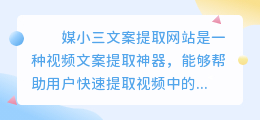 媒小三文案提取网站是一种视频文案提取神器，能够帮助用户快速提取视频中的...